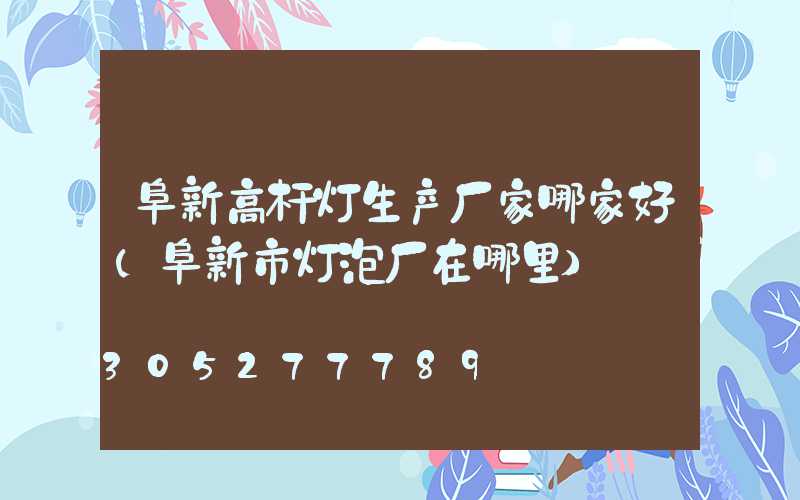 阜新高杆灯生产厂家哪家好(阜新市灯泡厂在哪里)

305277789